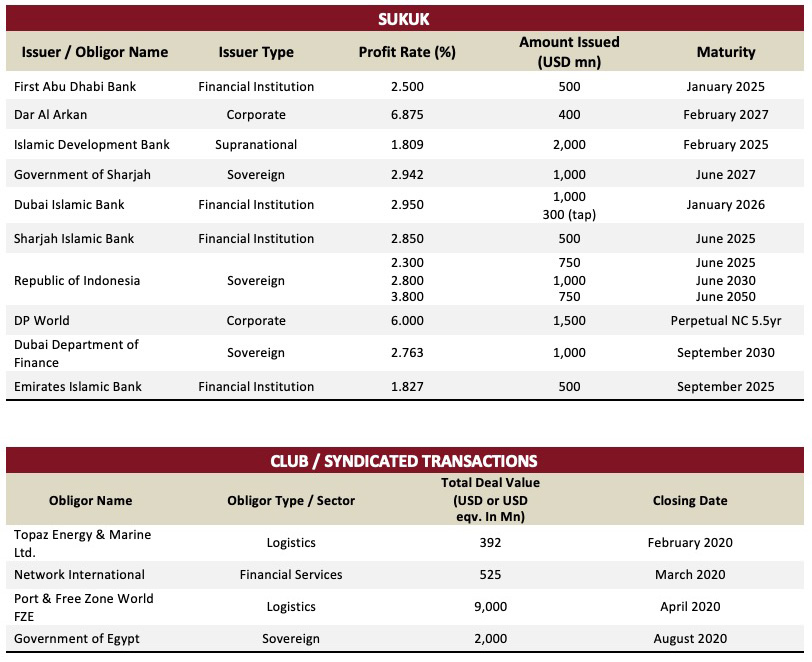 SUKUK

| Issuer / Obligor Name | Issuer Type | Profit Rate (%) | Amount Issued (USD mn) | Maturity |
|---|---|---|---|---|
| First Abu Dhabi Bank | Financial Institution | 2.500 | 500 | January 2025 |
| Dar Al Arkan | Corporate | 6.875 | 400 | February 2027 |
| Islamic Development Bank | Supranational | 1.809 | 2,000 | February 2025 |
| Government of Sharjah | Sovereign | 2.942 | 1,000 | June 2027 |
| Dubai Islamic Bank | Financial Institution | 2.950 | 1,000 300 (tap) | January 2026 |
| Sharjah Islamic Bank | Financial Institution | 2.850 | 500 | June 2025 |
| Republic of Indonesia | Sovereign | 2.300 2.800 3.800 | 750 1,000 750 | June 2025 June 2030 June 2050 |
| DP World | Corporate | 6.000 | 1,500 | Perpetual NC 5.5yr |
| Dubai Department of Finance | Sovereign | 2.763 | 1,000 | September 2030 |
| Emirates Islamic Bank | Financial Institution | 1.827 | 500 | September 2025 |

CLUB / SYNDICATED TRANSACTIONS

| Obligor Name | Obligor Type / Sector | Total Deal Value (USD or USD eqv. In Mn) | Closing Date |
|---|---|---|---|
| Topaz Energy & Marine Ltd. | Logistics | 392 | February 2020 |
| Network International | Financial Services | 525 | March 2020 |
| Port & Free Zone World FZE | Logistics | 9,000 | April 2020 |
| Government of Egypt | Sovereign | 2,000 | August 2020 |